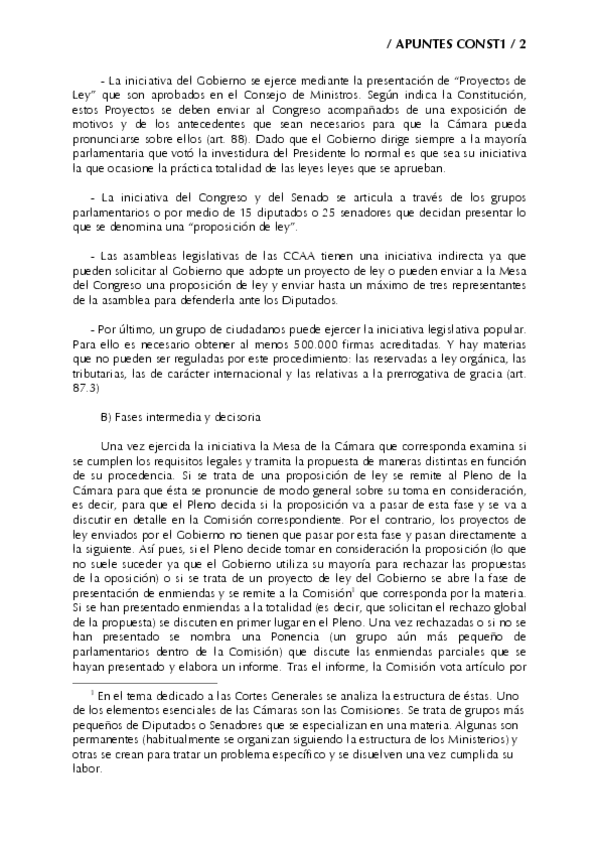 / APUNTES CONST1 / 2

- La iniciativa del Gobierno se ejerce mediante la presentación de "Proyectos de Ley" que son aprobados en el Consejo de Ministros. Según indica la Constitución, estos Proyectos se deben enviar al Congreso acompañados de una exposición de motivos y de los antecedentes que sean necesarios para que la Cámara pueda pronunciarse sobre ellos (art. 88). Dado que el Gobierno dirige siempre a la mayoría parlamentaria que votó la investidura del Presidente lo normal es que sea su iniciativa la que ocasione la práctica totalidad de las leyes leyes que se aprueban.

- La iniciativa del Congreso y del Senado se articula a través de los grupos parlamentarios o por medio de 15 diputados o 25 senadores que decidan presentar lo que se denomina una "proposición de ley".

- Las asambleas legislativas de las CCAA tienen una iniciativa indirecta ya que pueden solicitar al Gobierno que adopte un proyecto de ley o pueden enviar a la Mesa del Congreso una proposición de ley y enviar hasta un máximo de tres representantes de la asamblea para defenderla ante los Diputados.

- Por último, un grupo de ciudadanos puede ejercer la iniciativa legislativa popular. Para ello es necesario obtener al menos 500.000 firmas acreditadas. Y hay materias que no pueden ser reguladas por este procedimiento: las reservadas a ley orgánica, las tributarias, las de carácter internacional y las relativas a la prerrogativa de gracia (art. 87.3)

B) Fases intermedia y decisoria

Una vez ejercida la iniciativa la Mesa de la Cámara que corresponda examina si se cumplen los requisitos legales y tramita la propuesta de maneras distintas en función de su procedencia. Si se trata de una proposición de ley se remite al Pleno de la Cámara para que ésta se pronuncie de modo general sobre su toma en consideración, es decir, para que el Pleno decida si la proposición va a pasar de esta fase y se va a discutir en detalle en la Comisión correspondiente. Por el contrario, los proyectos de ley enviados por el Gobierno no tienen que pasar por esta fase y pasan directamente a la siguiente. Así pues, si el Pleno decide tomar en consideración la proposición (lo que no suele suceder ya que el Gobierno utiliza su mayoría para rechazar las propuestas de la oposición) o si se trata de un proyecto de ley del Gobierno se abre la fase de presentación de enmiendas y se remite a la Comisión$^1$ que corresponda por la materia. Si se han presentado enmiendas a la totalidad (es decir, que solicitan el rechazo global de la propuesta) se discuten en primer lugar en el Pleno. Una vez rechazadas o si no se han presentado se nombra una Ponencia (un grupo aún más pequeño de parlamentarios dentro de la Comisión) que discute las enmiendas parciales que se hayan presentado y elabora un informe. Tras el informe, la Comisión vota artículo por

$^1$ En el tema dedicado a las Cortes Generales se analiza la estructura de éstas. Uno de los elementos esenciales de las Cámaras son las Comisiones. Se trata de grupos más pequeños de Diputados o Senadores que se especializan en una materia. Algunas son permanentes (habitualmente se organizan siguiendo la estructura de los Ministerios) y otras se crean para tratar un problema específico y se disuelven una vez cumplida su labor.